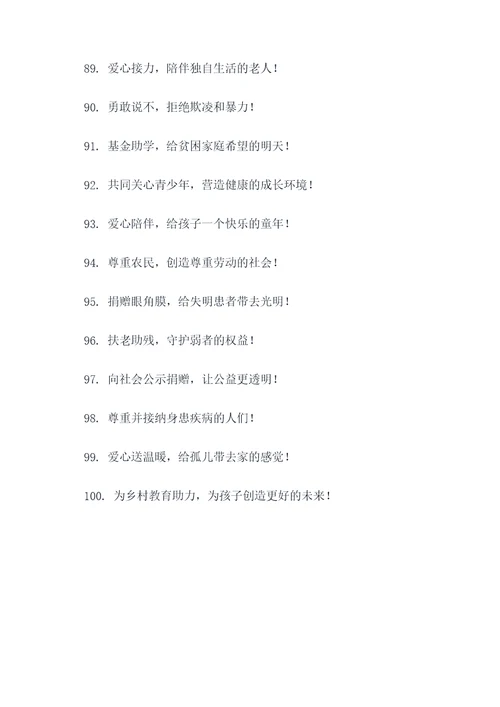 89. 爱心接力，陪伴独自生活的老人！

90. 勇敢说不，拒绝欺凌和暴力！

91. 基金助学，给贫困家庭希望的明天！

92. 共同关心青少年，营造健康的成长环境！

93. 爱心陪伴，给孩子一个快乐的童年！

94. 尊重农民，创造尊重劳动的社会！

95. 捐赠眼角膜，给失明患者带去光明！

96. 扶老助残，守护弱者的权益！

97. 向社会公示捐赠，让公益更透明！

98. 尊重并接纳身患疾病的人们！

99. 爱心送温暖，给孤儿带去家的感觉！

100. 为乡村教育助力，为孩子创造更好的未来！